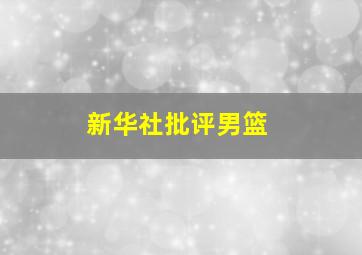 新华社批评男篮